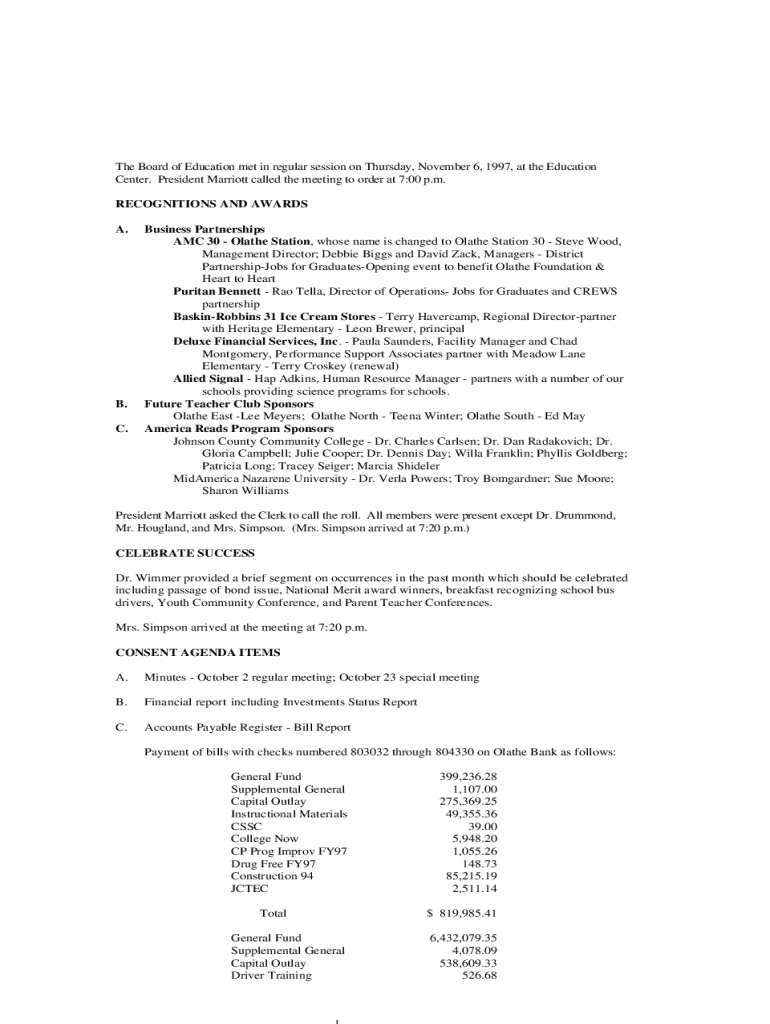 The Board of Education met in regular session on Thursday, November 6, 1997, at the Education Center. President Marriott called the meeting to order at 7:00 p.m.

RECOGNITIONS AND AWARDS

A. Business Partnerships
AMC 30 - Olathe Station, whose name is changed to Olathe Station 30 - Steve Wood, Management Director; Debbie Biggs and David Zack, Managers - District Partnership-Jobs for Graduates-Opening event to benefit Olathe Foundation & Heart to Heart
Puritan Bennett - Rao Tella, Director of Operations- Jobs for Graduates and CREWS partnership
Baskin-Robbins 31 Ice Cream Stores - Terry Havercamp, Regional Director-partner with Heritage Elementary - Leon Brewer, principal
Deluxe Financial Services, Inc. - Paula Saunders, Facility Manager and Chad Montgomery, Performance Support Associates partner with Meadow Lane Elementary - Terry Croskey (renewal)
Allied Signal - Hap Adkins, Human Resource Manager - partners with a number of our schools providing science programs for schools.
B. Future Teacher Club Sponsors
Olathe East -Lee Meyers; Olathe North - Teena Winter; Olathe South - Ed May
C. America Reads Program Sponsors
Johnson County Community College - Dr. Charles Carlsen; Dr. Dan Radakovich; Dr. Gloria Campbell; Julie Cooper; Dr. Dennis Day; Willa Franklin; Phyllis Goldberg; Patricia Long; Tracey Seiger; Marcia Shideler
MidAmerica Nazarene University - Dr. Verla Powers; Troy Bomgardner; Sue Moore; Sharon Williams

President Marriott asked the Clerk to call the roll. All members were present except Dr. Drummond, Mr. Hougland, and Mrs. Simpson. (Mrs. Simpson arrived at 7:20 p.m.)

CELEBRATE SUCCESS

Dr. Wimmer provided a brief segment on occurrences in the past month which should be celebrated including passage of bond issue, National Merit award winners, breakfast recognizing school bus drivers, Youth Community Conference, and Parent Teacher Conferences.

Mrs. Simpson arrived at the meeting at 7:20 p.m.

CONSENT AGENDA ITEMS

A. Minutes - October 2 regular meeting; October 23 special meeting

B. Financial report including Investments Status Report

C. Accounts Payable Register - Bill Report

Payment of bills with checks numbered 803032 through 804330 on Olathe Bank as follows:

| | |
|---|---|
| General Fund | 399,236.28 |
| Supplemental General | 1,107.00 |
| Capital Outlay | 275,369.25 |
| Instructional Materials | 49,355.36 |
| CSSC | 39.00 |
| College Now | 5,948.20 |
| CP Prog Improv FY97 | 1,055.26 |
| Drug Free FY97 | 148.73 |
| Construction 94 | 85,215.19 |
| JCTEC | 2,511.14 |
| Total | $ 819,985.41 |
| General Fund | 6,432,079.35 |
| Supplemental General | 4,078.09 |
| Capital Outlay | 538,609.33 |
| Driver Training | 526.68 |

1